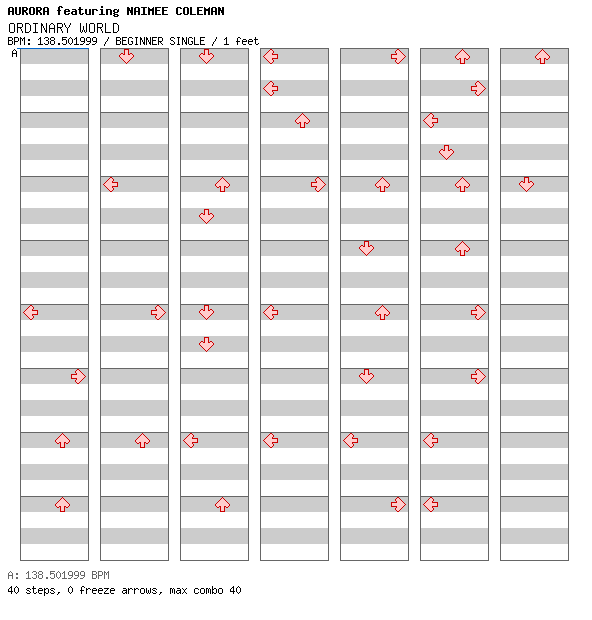 AURORA featuring NAIMEE COLEMAN
ORDINARY WORLD
BPM: 138.501999 / BEGINNER SINGLE / 1 feet
A

A: 138.501999 BPM
40 steps, 0 freeze arrows, max combo 40